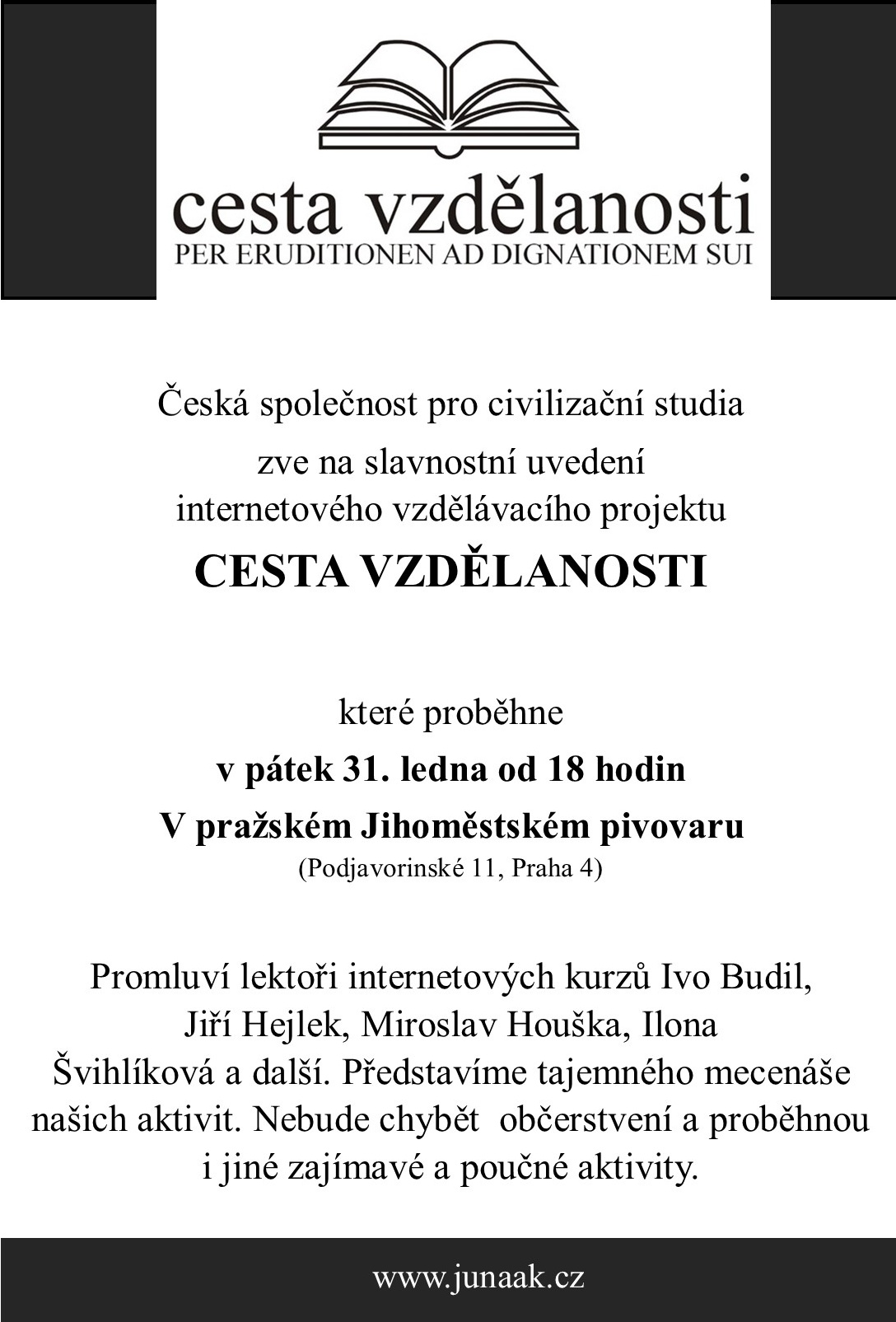 cesta vzdělanosti
PER ERUDITIONEN AD DIGNATIONEM SUI

Česká společnost pro civilizační studia
zve na slavnostní uvedení
internetového vzdělávacího projektu
CESTA VZDĚLANOSTI

které proběhne
v pátek 31. ledna od 18 hodin
V pražském Jihoměstském pivovaru
(Podjavorinské 11, Praha 4)

Promluví lektoři internetových kurzů Ivo Budil, Jiří Hejlek, Miroslav Houška, Ilona Švihlíková a další. Představíme tajemného mecenáše našich aktivit. Nebude chybět občerstvení a proběhnou i jiné zajímavé a poučné aktivity.

www.junaak.cz